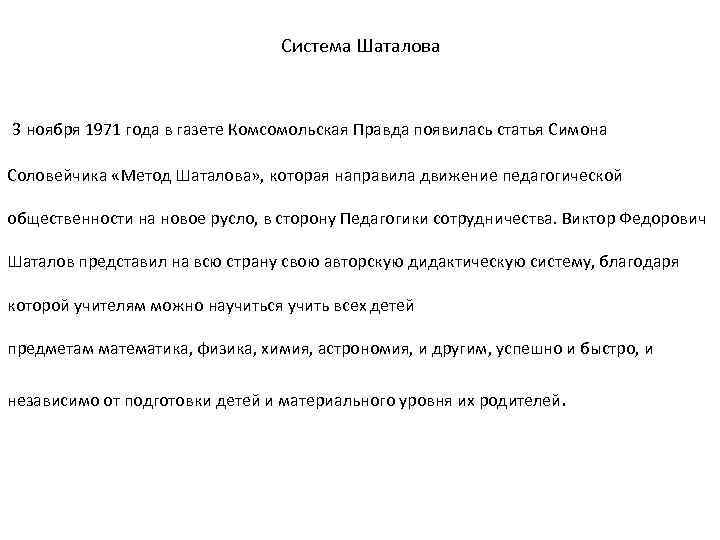 Система Шаталова

3 ноября 1971 года в газете Комсомольская Правда появилась статья Симона Соловейчика «Метод Шаталова», которая направила движение педагогической общественности на новое русло, в сторону Педагогики сотрудничества. Виктор Федорович Шаталов представил на всю страну свою авторскую дидактическую систему, благодаря которой учителям можно научиться учить всех детей предметам математика, физика, химия, астрономия, и другим, успешно и быстро, и независимо от подготовки детей и материального уровня их родителей.